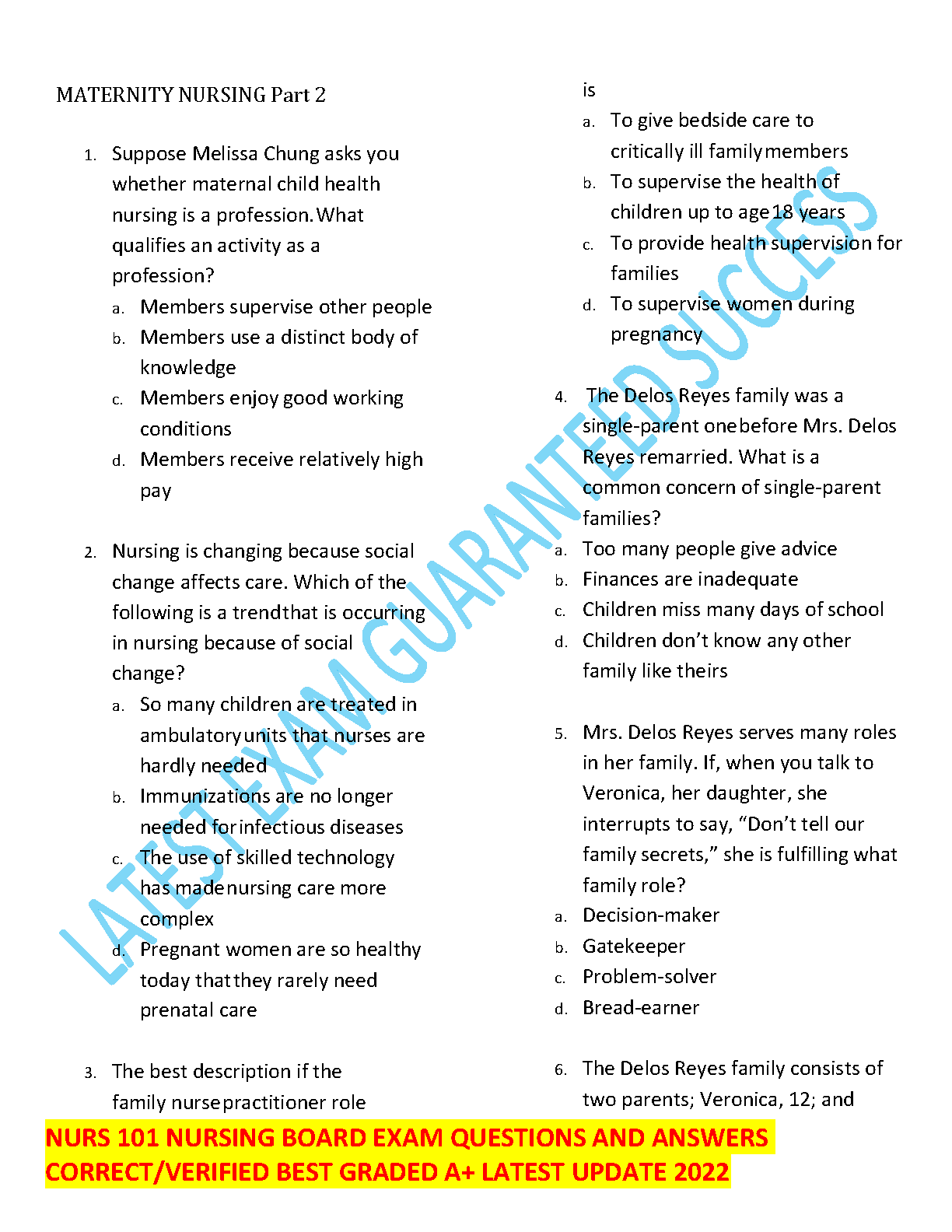 MATERNITY NURSING Part 2

1. Suppose Melissa Chung asks you whether maternal child health nursing is a profession. What qualifies an activity as a profession?
a. Members supervise other people
b. Members use a distinct body of knowledge
c. Members enjoy good working conditions
d. Members receive relatively high pay

2. Nursing is changing because social change affects care. Which of the following is a trend that is occurring in nursing because of social change?
a. So many children are treated in ambulatory units that nurses are hardly needed
b. Immunizations are no longer needed for infectious diseases
c. The use of skilled technology has made nursing care more complex
d. Pregnant women are so healthy today that they rarely need prenatal care

3. The best description if the family nurse practitioner role is
a. To give bedside care to critically ill family members
b. To supervise the health of children up to age 18 years
c. To provide health supervision for families
d. To supervise women during pregnancy

4. The Delos Reyes family was a single-parent one before Mrs. Delos Reyes remarried. What is a common concern of single-parent families?
a. Too many people give advice
b. Finances are inadequate
c. Children miss many days of school
d. Children don't know any other family like theirs

5. Mrs. Delos Reyes serves many roles in her family. If, when you talk to Veronica, her daughter, she interrupts to say, "Don't tell our family secrets," she is fulfilling what family role?
a. Decision-maker
b. Gatekeeper
c. Problem-solver
d. Bread-earner

6. The Delos Reyes family consists of two parents; Veronica, 12; and

NURS 101 NURSING BOARD EXAM QUESTIONS AND ANSWERS CORRECT/VERIFIED BEST GRADED A+ LATEST UPDATE 2022

LATEST EXAM GUARANTEED SUCCESS